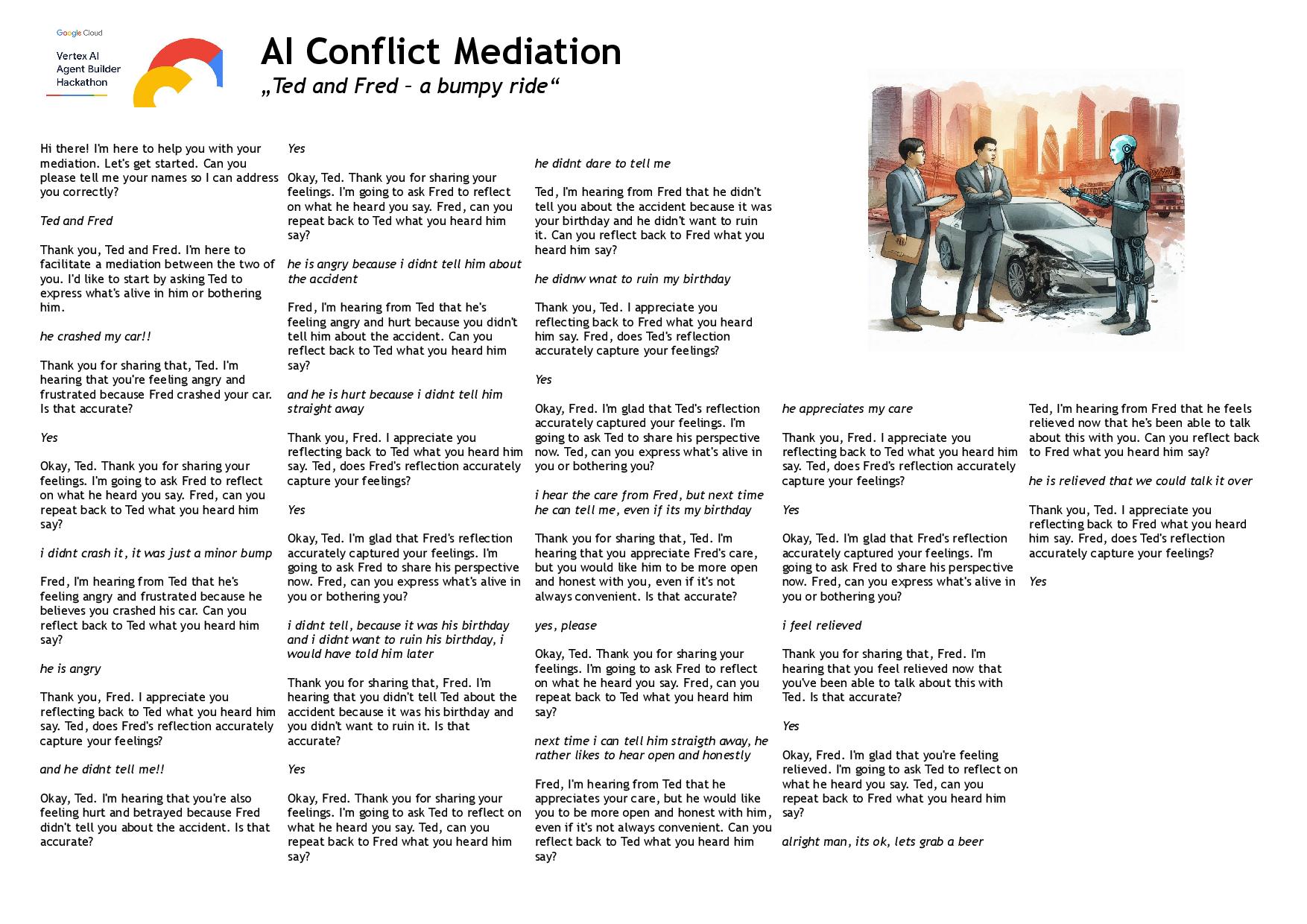 Google Cloud

Vertex AI
Agent Builder
Hackathon

AI Conflict Mediation
„Ted and Fred – a bumpy ride“

Hi there! I'm here to help you with your mediation. Let's get started. Can you please tell me your names so I can address you correctly?

Ted and Fred

Thank you, Ted and Fred. I'm here to facilitate a mediation between the two of you. I'd like to start by asking Ted to express what's alive in him or bothering him.

he crashed my car!!

Thank you for sharing that, Ted. I'm hearing that you're feeling angry and frustrated because Fred crashed your car. Is that accurate?

Yes

Okay, Ted. Thank you for sharing your feelings. I'm going to ask Fred to reflect on what he heard you say. Fred, can you repeat back to Ted what you heard him say?

i didnt crash it, it was just a minor bump

Fred, I'm hearing from Ted that he's feeling angry and frustrated because he believes you crashed his car. Can you reflect back to Ted what you heard him say?

he is angry

Thank you, Fred. I appreciate you reflecting back to Ted what you heard him say. Ted, does Fred's reflection accurately capture your feelings?

and he didnt tell me!!

Okay, Ted. I'm hearing that you're also feeling hurt and betrayed because Fred didn't tell you about the accident. Is that accurate?

Yes

Okay, Ted. Thank you for sharing your feelings. I'm going to ask Fred to reflect on what he heard you say. Fred, can you repeat back to Ted what you heard him say?

he is angry because i didnt tell him about the accident

Fred, I'm hearing from Ted that he's feeling angry and hurt because you didn't tell him about the accident. Can you reflect back to Ted what you heard him say?

and he is hurt because i didnt tell him straight away

Thank you, Fred. I appreciate you reflecting back to Ted what you heard him say. Ted, does Fred's reflection accurately capture your feelings?

Yes

Okay, Ted. I'm glad that Fred's reflection accurately captured your feelings. I'm going to ask Fred to share his perspective now. Fred, can you express what's alive in you or bothering you?

i didnt tell, because it was his birthday and i didnt want to ruin his birthday, i would have told him later

Thank you for sharing that, Fred. I'm hearing that you didn't tell Ted about the accident because it was his birthday and you didn't want to ruin it. Is that accurate?

Yes

Okay, Fred. Thank you for sharing your feelings. I'm going to ask Ted to reflect on what he heard you say. Ted, can you repeat back to Fred what you heard him say?

he didnt dare to tell me

Ted, I'm hearing from Fred that he didn't tell you about the accident because it was your birthday and he didn't want to ruin it. Can you reflect back to Fred what you heard him say?

he didnw wnat to ruin my birthday

Thank you, Ted. I appreciate you reflecting back to Fred what you heard him say. Fred, does Ted's reflection accurately capture your feelings?

Yes

Okay, Fred. I'm glad that Ted's reflection accurately captured your feelings. I'm going to ask Ted to share his perspective now. Ted, can you express what's alive in you or bothering you?

i hear the care from Fred, but next time he can tell me, even if its my birthday

Thank you for sharing that, Ted. I'm hearing that you appreciate Fred's care, but you would like him to be more open and honest with you, even if it's not always convenient. Is that accurate?

yes, please

Okay, Ted. Thank you for sharing your feelings. I'm going to ask Fred to reflect on what he heard you say. Fred, can you repeat back to Ted what you heard him say?

next time i can tell him straigth away, he rather likes to hear open and honestly

Fred, I'm hearing from Ted that he appreciates your care, but he would like you to be more open and honest with him, even if it's not always convenient. Can you reflect back to Ted what you heard him say?

he appreciates my care

Thank you, Fred. I appreciate you reflecting back to Ted what you heard him say. Ted, does Fred's reflection accurately capture your feelings?

Yes

Okay, Ted. I'm glad that Fred's reflection accurately captured your feelings. I'm going to ask Fred to share his perspective now. Fred, can you express what's alive in you or bothering you?

i feel relieved

Thank you for sharing that, Fred. I'm hearing that you feel relieved now that you've been able to talk about this with Ted. Is that accurate?

Yes

Okay, Fred. I'm glad that you're feeling relieved. I'm going to ask Ted to reflect on what he heard you say. Ted, can you repeat back to Fred what you heard him say?

alright man, its ok, lets grab a beer

Ted, I'm hearing from Fred that he feels relieved now that he's been able to talk about this with you. Can you reflect back to Fred what you heard him say?

he is relieved that we could talk it over

Thank you, Ted. I appreciate you reflecting back to Fred what you heard him say. Fred, does Ted's reflection accurately capture your feelings?

Yes